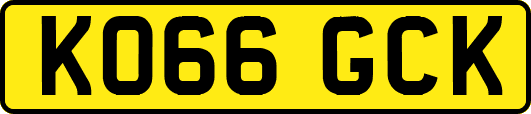 KO66 GCK